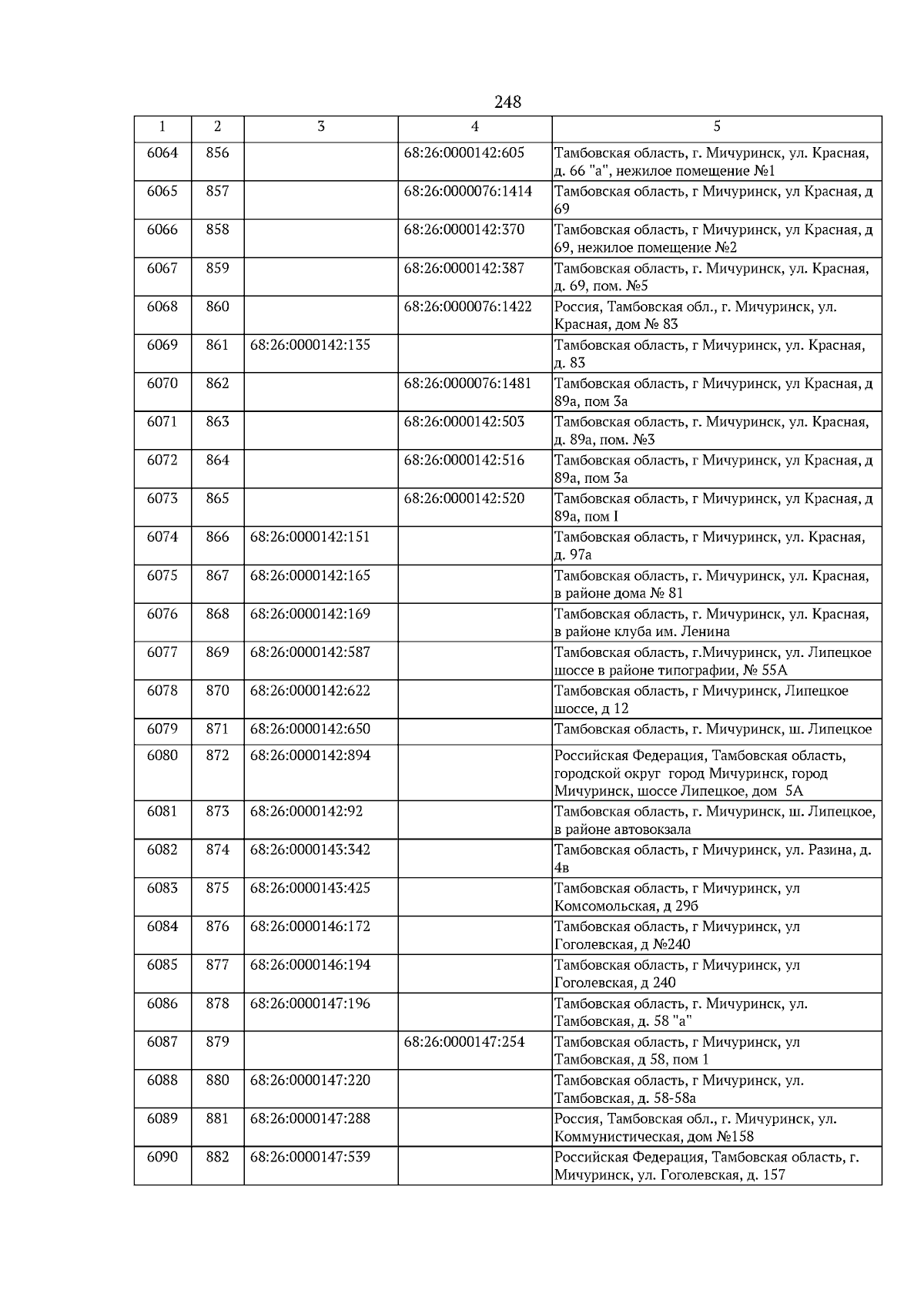 248

| 1 | 2 | 3 | 4 | 5 |
|---|---|---|---|---|
| 6064 | 856 | | 68:26:0000142:605 | Тамбовская область, г. Мичуринск, ул. Красная, д. 66 "а", нежилое помещение №1 |
| 6065 | 857 | | 68:26:0000076:1414 | Тамбовская область, г Мичуринск, ул Красная, д 69 |
| 6066 | 858 | | 68:26:0000142:370 | Тамбовская область, г Мичуринск, ул Красная, д 69, нежилое помещение №2 |
| 6067 | 859 | | 68:26:0000142:387 | Тамбовская область, г. Мичуринск, ул. Красная, д. 69, пом. №5 |
| 6068 | 860 | | 68:26:0000076:1422 | Россия, Тамбовская обл., г. Мичуринск, ул. Красная, дом № 83 |
| 6069 | 861 | 68:26:0000142:135 | | Тамбовская область, г Мичуринск, ул. Красная, д. 83 |
| 6070 | 862 | | 68:26:0000076:1481 | Тамбовская область, г Мичуринск, ул Красная, д 89а, пом 3а |
| 6071 | 863 | | 68:26:0000142:503 | Тамбовская область, г. Мичуринск, ул. Красная, д. 89а, пом. №3 |
| 6072 | 864 | | 68:26:0000142:516 | Тамбовская область, г Мичуринск, ул Красная, д 89а, пом 3а |
| 6073 | 865 | | 68:26:0000142:520 | Тамбовская область, г Мичуринск, ул Красная, д 89а, пом I |
| 6074 | 866 | 68:26:0000142:151 | | Тамбовская область, г Мичуринск, ул. Красная, д. 97а |
| 6075 | 867 | 68:26:0000142:165 | | Тамбовская область, г. Мичуринск, ул. Красная, в районе дома № 81 |
| 6076 | 868 | 68:26:0000142:169 | | Тамбовская область, г. Мичуринск, ул. Красная, в районе клуба им. Ленина |
| 6077 | 869 | 68:26:0000142:587 | | Тамбовская область, г.Мичуринск, ул. Липецкое шоссе в районе типографии, № 55А |
| 6078 | 870 | 68:26:0000142:622 | | Тамбовская область, г Мичуринск, Липецкое шоссе, д 12 |
| 6079 | 871 | 68:26:0000142:650 | | Тамбовская область, г. Мичуринск, ш. Липецкое |
| 6080 | 872 | 68:26:0000142:894 | | Российская Федерация, Тамбовская область, городской округ город Мичуринск, город Мичуринск, шоссе Липецкое, дом 5А |
| 6081 | 873 | 68:26:0000142:92 | | Тамбовская область, г. Мичуринск, ш. Липецкое, в районе автовокзала |
| 6082 | 874 | 68:26:0000143:342 | | Тамбовская область, г Мичуринск, ул. Разина, д. 4в |
| 6083 | 875 | 68:26:0000143:425 | | Тамбовская область, г Мичуринск, ул Комсомольская, д 29б |
| 6084 | 876 | 68:26:0000146:172 | | Тамбовская область, г Мичуринск, ул Гоголевская, д №240 |
| 6085 | 877 | 68:26:0000146:194 | | Тамбовская область, г Мичуринск, ул Гоголевская, д 240 |
| 6086 | 878 | 68:26:0000147:196 | | Тамбовская область, г. Мичуринск, ул. Тамбовская, д. 58 "а" |
| 6087 | 879 | | 68:26:0000147:254 | Тамбовская область, г Мичуринск, ул Тамбовская, д 58, пом 1 |
| 6088 | 880 | 68:26:0000147:220 | | Тамбовская область, г Мичуринск, ул. Тамбовская, д. 58-58а |
| 6089 | 881 | 68:26:0000147:288 | | Россия, Тамбовская обл., г. Мичуринск, ул. Коммунистическая, дом №158 |
| 6090 | 882 | 68:26:0000147:539 | | Российская Федерация, Тамбовская область, г. Мичуринск, ул. Гоголевская, д. 157 |